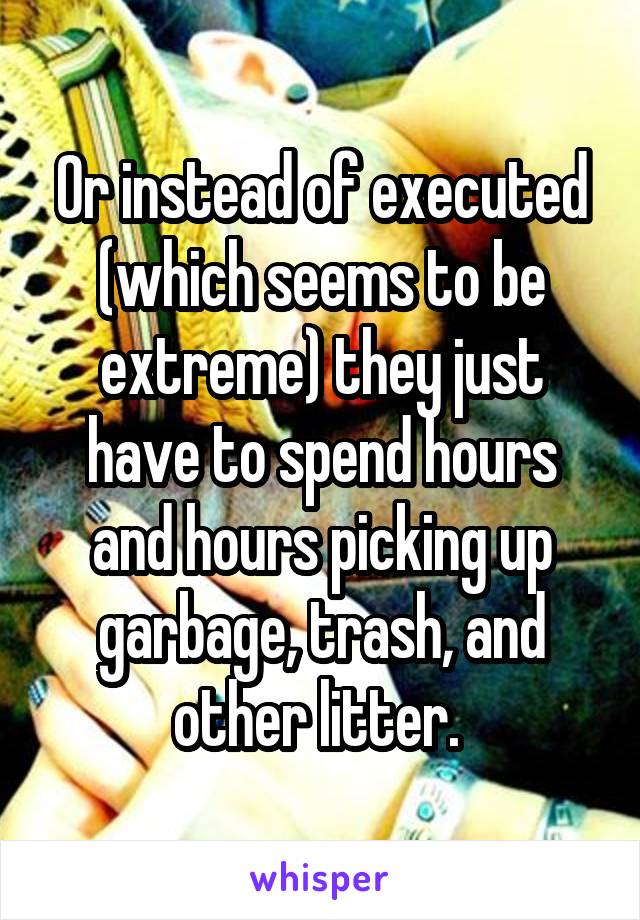 Or instead of executed (which seems to be extreme) they just have to spend hours and hours picking up garbage, trash, and other litter.

whisper